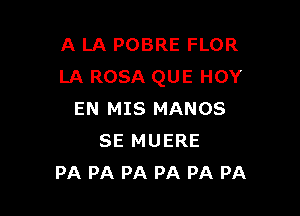 A LA POBRE FLOR
LA ROSA QUE HOY
EN MIS MANOS
SE MUERE
PA PA PA PA PA PA